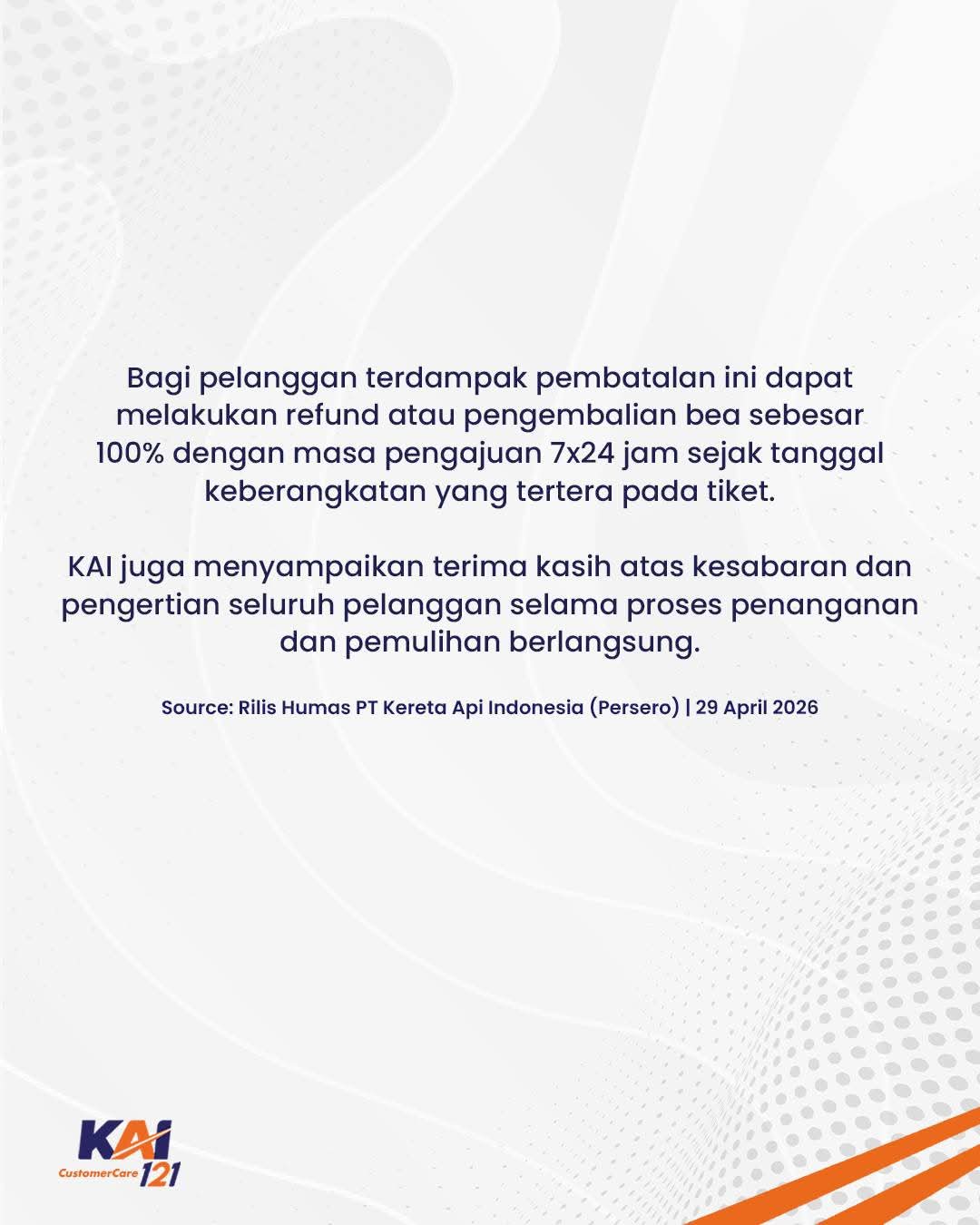 Bagi pelanggan terdampak pembatalan ini dapat melakukan refund atau pengembalian bea sebesar 100% dengan masa pengajuan 7x24 jam sejak tanggal keberangkatan yang tertera pada tiket.

KAI juga menyampaikan terima kasih atas kesabaran dan pengertian seluruh pelanggan selama proses penanganan dan pemulihan berlangsung.

Source: Rilis Humas PT Kereta Api Indonesia (Persero) | 29 April 2026

KAI
CustomerCare 121